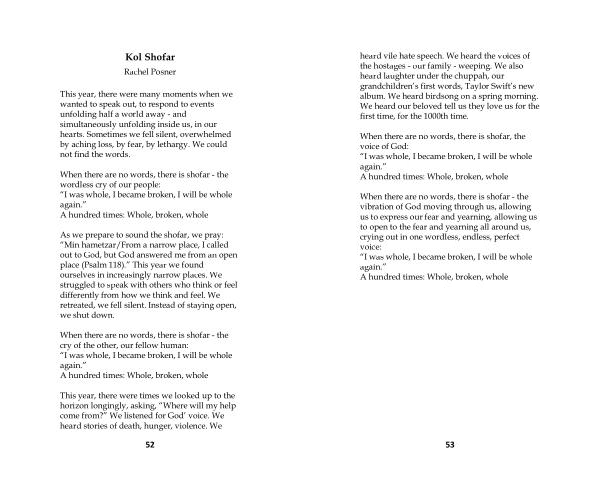 Kol Shofar

Rachel Posner

This year, there were many moments when we wanted to speak out, to respond to events unfolding half a world away - and simultaneously unfolding inside us, in our hearts. Sometimes we fell silent, overwhelmed by aching loss, by fear, by lethargy. We could not find the words.

When there are no words, there is shofar - the wordless cry of our people:
"I was whole, I became broken, I will be whole again."
A hundred times: Whole, broken, whole

As we prepare to sound the shofar, we pray: "Min hametzar/From a narrow place, I called out to God, but God answered me from an open place (Psalm 118)." This year we found ourselves in increasingly narrow places. We struggled to speak with others who think or feel differently from how we think and feel. We retreated, we fell silent. Instead of staying open, we shut down.

When there are no words, there is shofar - the cry of the other, our fellow human:
"I was whole, I became broken, I will be whole again."
A hundred times: Whole, broken, whole

This year, there were times we looked up to the horizon longingly, asking, "Where will my help come from?" We listened for God' voice. We heard stories of death, hunger, violence. We

52

heard vile hate speech. We heard the voices of the hostages - our family - weeping. We also heard laughter under the chuppah, our grandchildren's first words, Taylor Swift's new album. We heard birdsong on a spring morning. We heard our beloved tell us they love us for the first time, for the 1000th time.

When there are no words, there is shofar, the voice of God:
"I was whole, I became broken, I will be whole again."
A hundred times: Whole, broken, whole

When there are no words, there is shofar - the vibration of God moving through us, allowing us to express our fear and yearning, allowing us to open to the fear and yearning all around us, crying out in one wordless, endless, perfect voice:
"I was whole, I became broken, I will be whole again."
A hundred times: Whole, broken, whole

53